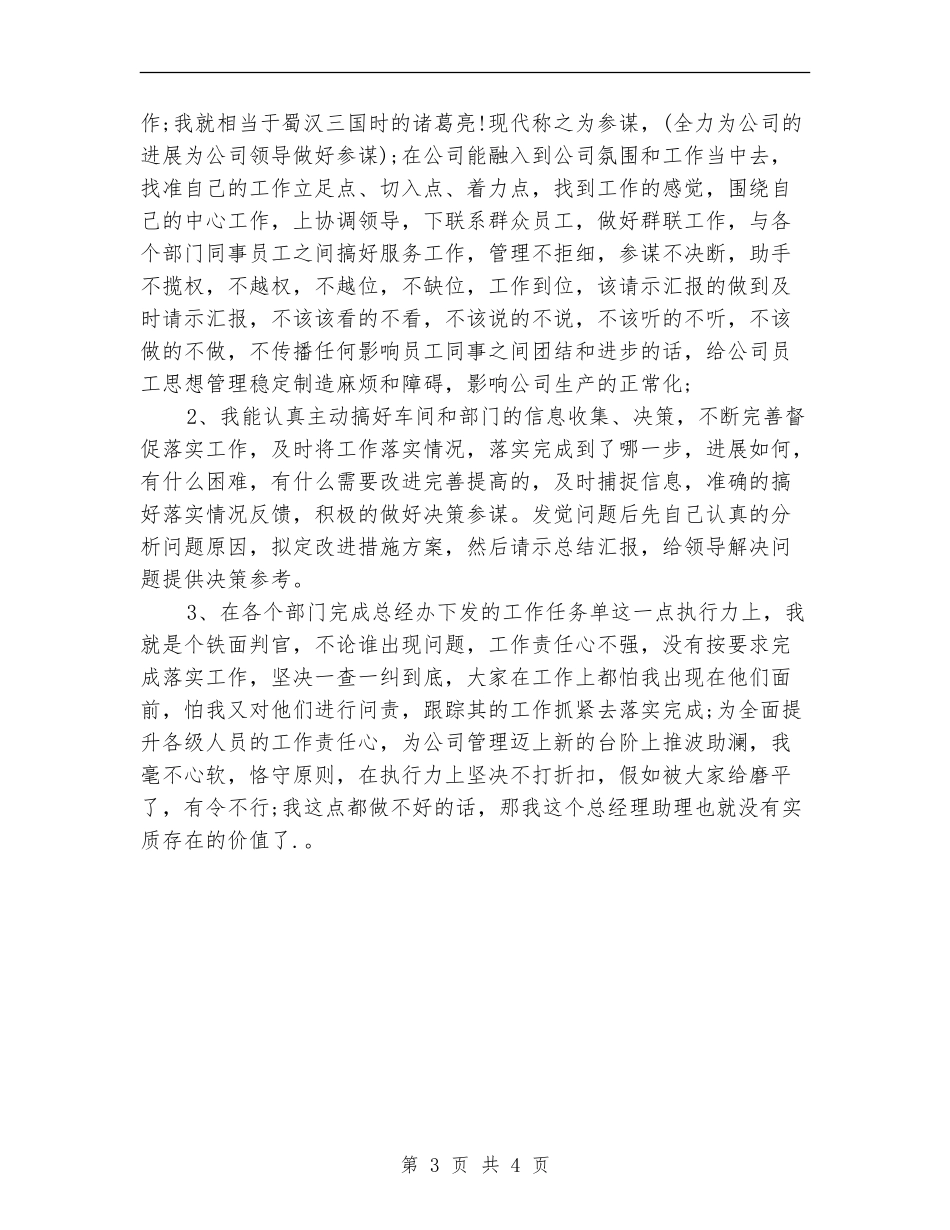 作;我就相当于蜀汉三国时的诸葛亮!现代称之为参谋，(全力为公司的进展为公司领导做好参谋);在公司能融入到公司氛围和工作当中去，找准自己的工作立足点、切入点、着力点，找到工作的感觉，围绕自己的中心工作，上协调领导，下联系群众员工，做好群联工作，与各个部门同事员工之间搞好服务工作，管理不拒细，参谋不决断，助手不揽权，不越权，不越位，不缺位，工作到位，该请示汇报的做到及时请示汇报，不该该看的不看，不该说的不说，不该听的不听，不该做的不做，不传播任何影响员工同事之间团结和进步的话，给公司员工思想管理稳定制造麻烦和障碍，影响公司生产的正常化;

2、我能认真主动搞好车间和部门的信息收集、决策，不断完善督促落实工作，及时将工作落实情况，落实完成到了哪一步，进展如何，有什么困难，有什么需要改进完善提高的，及时捕捉信息，准确的搞好落实情况反馈，积极的做好决策参谋。发觉问题后先自己认真的分析问题原因，拟定改进措施方案，然后请示总结汇报，给领导解决问题提供决策参考。

3、在各个部门完成总经办下发的工作任务单这一点执行力上，我就是个铁面判官，不论谁出现问题，工作责任心不强，没有按要求完成落实工作，坚决一查一纠到底，大家在工作上都怕我出现在他们面前，怕我又对他们进行问责，跟踪其的工作抓紧去落实完成;为全面提升各级人员的工作责任心，为公司管理迈上新的台阶上推波助澜，我毫不心软，恪守原则，在执行力上坚决不打折扣，假如被大家给磨平了，有令不行;我这点都做不好的话，那我这个总经理助理也就没有实质存在的价值了.。

第 3 页 共 4 页